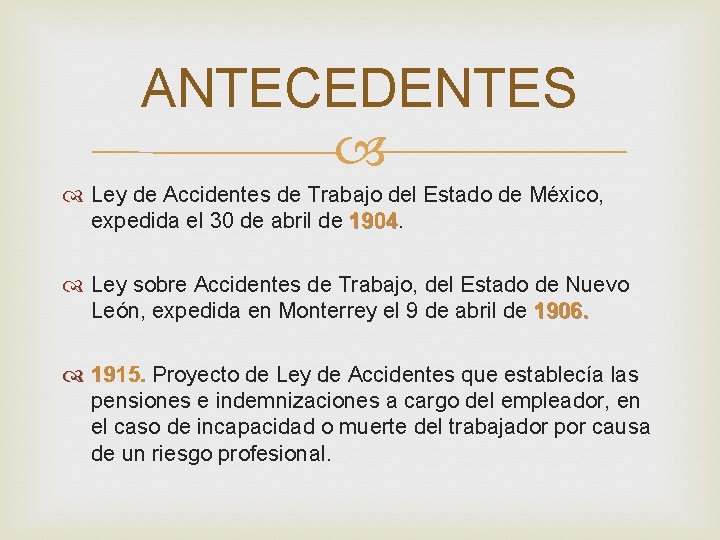 ANTECEDENTES

Ley de Accidentes de Trabajo del Estado de México, expedida el 30 de abril de 1904.

Ley sobre Accidentes de Trabajo, del Estado de Nuevo León, expedida en Monterrey el 9 de abril de 1906.

1915. Proyecto de Ley de Accidentes que establecía las pensiones e indemnizaciones a cargo del empleador, en el caso de incapacidad o muerte del trabajador por causa de un riesgo profesional.